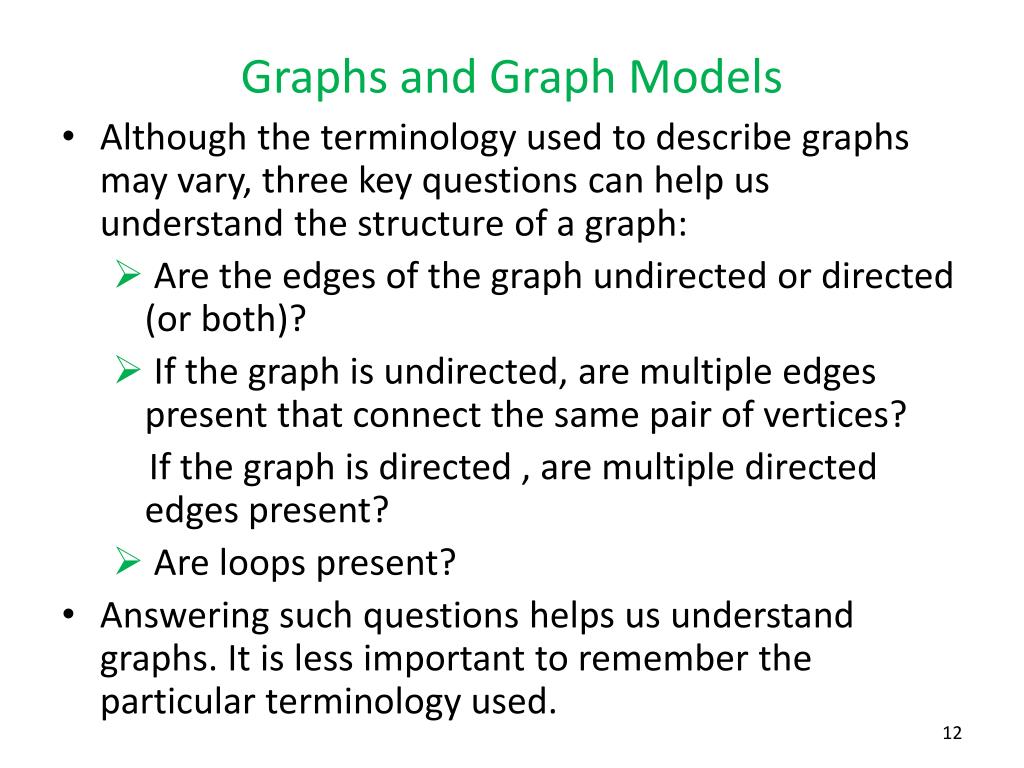 Graphs and Graph Models

• Although the terminology used to describe graphs may vary, three key questions can help us understand the structure of a graph:

➢ Are the edges of the graph undirected or directed (or both)?

➢ If the graph is undirected, are multiple edges present that connect the same pair of vertices?

If the graph is directed , are multiple directed edges present?

➢ Are loops present?

• Answering such questions helps us understand graphs. It is less important to remember the particular terminology used.

12